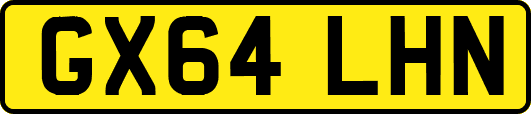 GX64 LHN